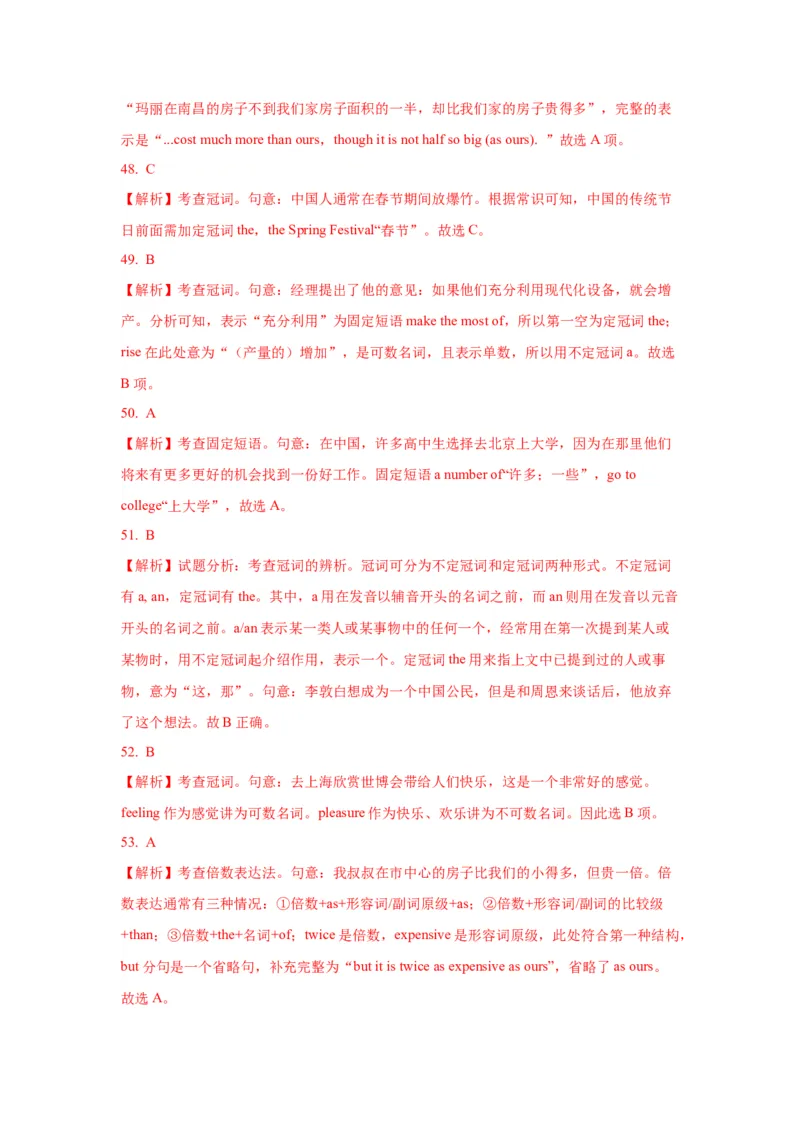 “玛丽在南昌的房子不到我们家房子面积的一半，却比我们家的房子贵得多”，完整的表示是“...cost much more than ours，though it is not half so big (as ours). ”故选 A 项。

48. C

【解析】考查冠词。句意：中国人通常在春节期间放爆竹。根据常识可知，中国的传统节日前面需加定冠词 the，the Spring Festival“春节”。故选 C。

49. B

【解析】考查冠词。句意：经理提出了他的意见：如果他们充分利用现代化设备，就会增产。分析可知，表示“充分利用”为固定短语 make the most of，所以第一空为定冠词 the；rise 在此处意为“（产量的）增加”，是可数名词，且表示单数，所以用不定冠词 a。故选 B 项。

50. A

【解析】考查固定短语。句意：在中国，许多高中生选择去北京上大学，因为在那里他们将来有更多更好的机会找到一份好工作。固定短语 a number of“许多；一些”，go to college“上大学”，故选 A。

51. B

【解析】试题分析：考查冠词的辨析。冠词可分为不定冠词和定冠词两种形式。不定冠词有 a, an，定冠词有 the。其中，a 用在发音以辅音开头的名词之前，而 an 则用在发音以元音开头的名词之前。a/an 表示某一类人或某事物中的任何一个，经常用在第一次提到某人或某物时，用不定冠词起介绍作用，表示一个。定冠词 the 用来指上文中已提到过的人或事物，意为“这，那”。句意：李敦白想成为一个中国公民，但是和周恩来谈话后，他放弃了这个想法。故 B 正确。

52. B

【解析】考查冠词。句意：去上海欣赏世博会带给人们快乐，这是一个非常好的感觉。feeling 作为感觉讲为可数名词。pleasure 作为快乐、欢乐讲为不可数名词。因此选 B 项。

53. A

【解析】考查倍数表达法。句意：我叔叔在市中心的房子比我们的小得多，但贵一倍。倍数表达通常有三种情况：①倍数+as+形容词/副词原级+as；②倍数+形容词/副词的比较级+than；③倍数+the+名词+of；twice 是倍数，expensive 是形容词原级，此处符合第一种结构，but 分句是一个省略句，补充完整为“but it is twice as expensive as ours”，省略了 as ours。故选 A。